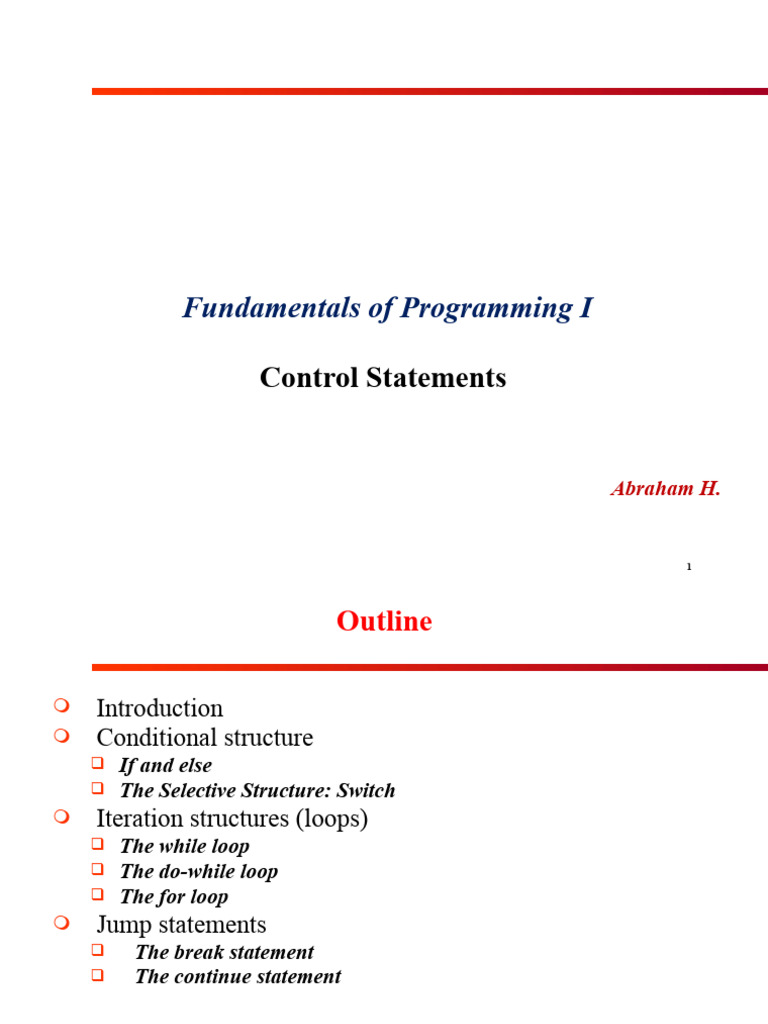 Fundamentals of Programming I

Control Statements

Abraham H.

1

Outline

Introduction
Conditional structure
If and else
The Selective Structure: Switch
Iteration structures (loops)
The while loop
The do-while loop
The for loop
Jump statements
The break statement
The continue statement